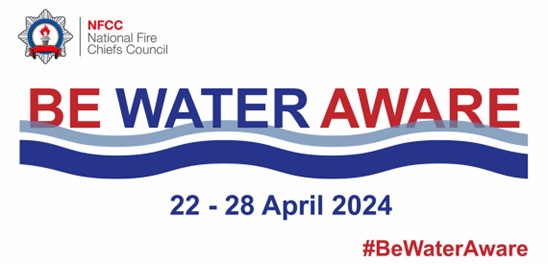 NFCC
National Fire
Chiefs Council

BE WATER AWARE

22 - 28 April 2024

#BeWaterAware